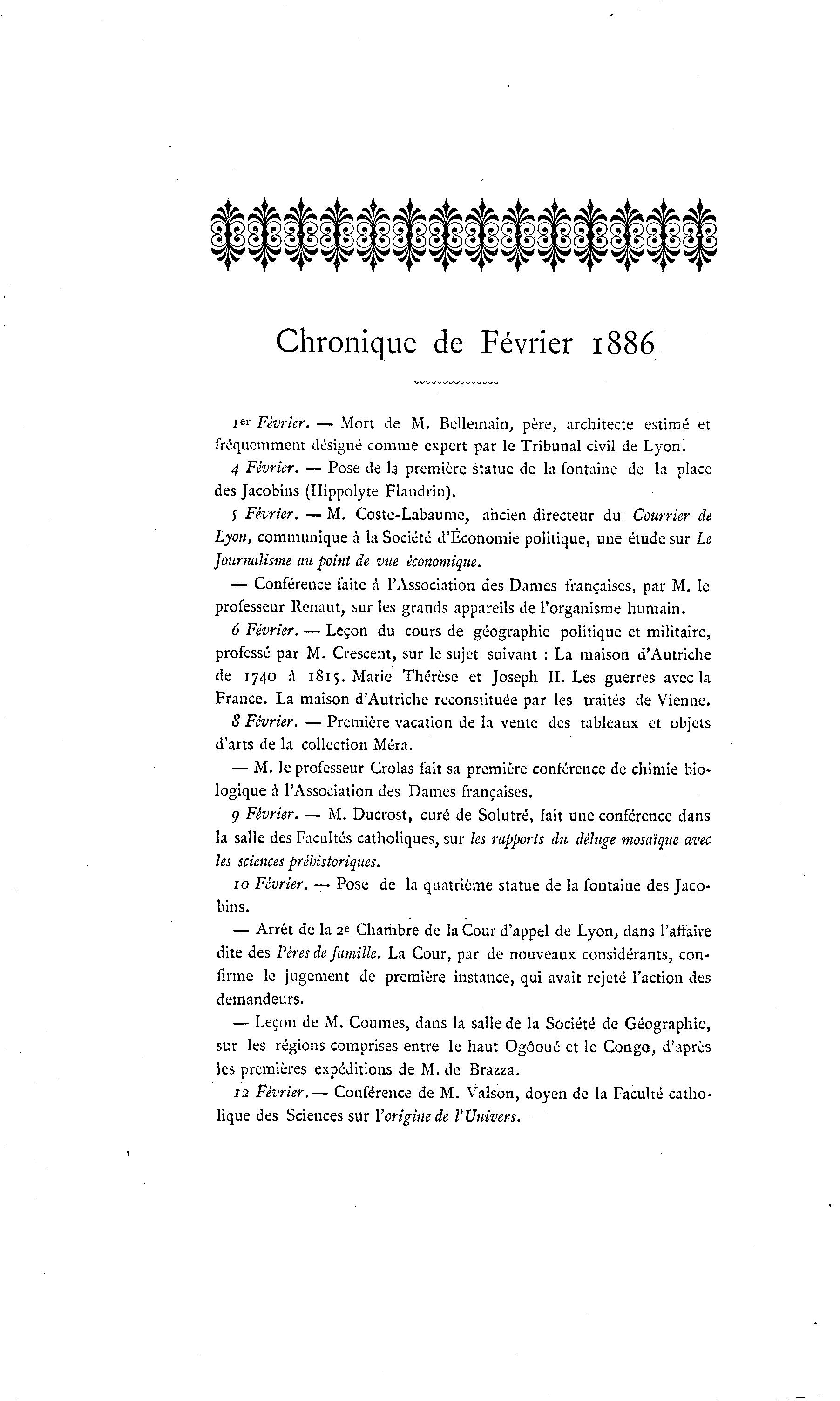 Chronique de Février 1886

1er Février. — Mort de M. Bellemain, père, architecte estimé et fréquemment désigné comme expert par le Tribunal civil de Lyon.

4 Février. — Pose de la première statue de la fontaine de la place des Jacobins (Hippolyte Flandrin).

5 Février. — M. Coste-Labaume, ancien directeur du Courrier de Lyon, communique à la Société d'Économie politique, une étude sur Le Journalisme au point de vue économique.

— Conférence faite à l'Association des Dames françaises, par M. le professeur Renaut, sur les grands appareils de l'organisme humain.

6 Février. — Leçon du cours de géographie politique et militaire, professé par M. Crescent, sur le sujet suivant : La maison d'Autriche de 1740 à 1815. Marie Thérèse et Joseph II. Les guerres avec la France. La maison d'Autriche reconstituée par les traités de Vienne.

8 Février. — Première vacation de la vente des tableaux et objets d'arts de la collection Méra.

— M. le professeur Crolas fait sa première conférence de chimie biologique à l'Association des Dames françaises.

9 Février. — M. Ducrost, curé de Solutré, fait une conférence dans la salle des Facultés catholiques, sur les rapports du déluge mosaïque avec les sciences préhistoriques.

10 Février. — Pose de la quatrième statue de la fontaine des Jacobins.

— Arrêt de la 2e Chambre de la Cour d'appel de Lyon, dans l'affaire dite des Pères de famille. La Cour, par de nouveaux considérants, confirme le jugement de première instance, qui avait rejeté l'action des demandeurs.

— Leçon de M. Coumes, dans la salle de la Société de Géographie, sur les régions comprises entre le haut Ogôoué et le Congo, d'après les premières expéditions de M. de Brazza.

12 Février. — Conférence de M. Valson, doyen de la Faculté catholique des Sciences sur l'origine de l'Univers.